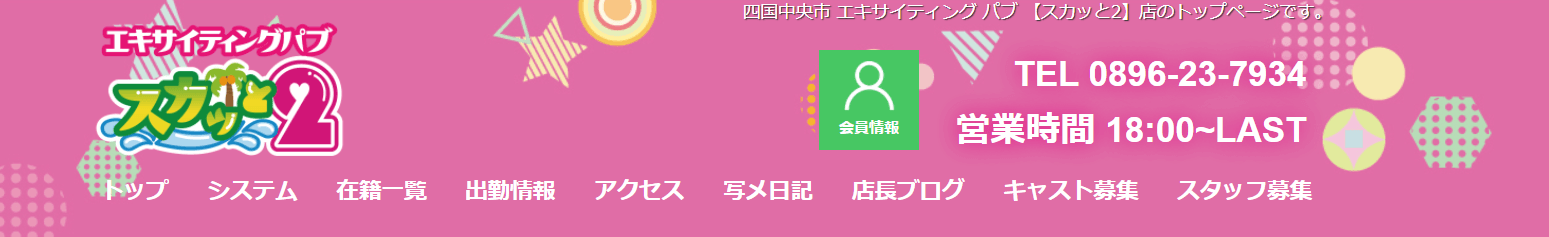 四国中央市 エキサイティング パブ 【スカッと2】店のトップページです。

エキサイティングパブ
スカッと2

会員情報

TEL 0896-23-7934
営業時間 18:00~LAST

トップ システム 在籍一覧 出勤情報 アクセス 写メ日記 店長ブログ キャスト募集 スタッフ募集